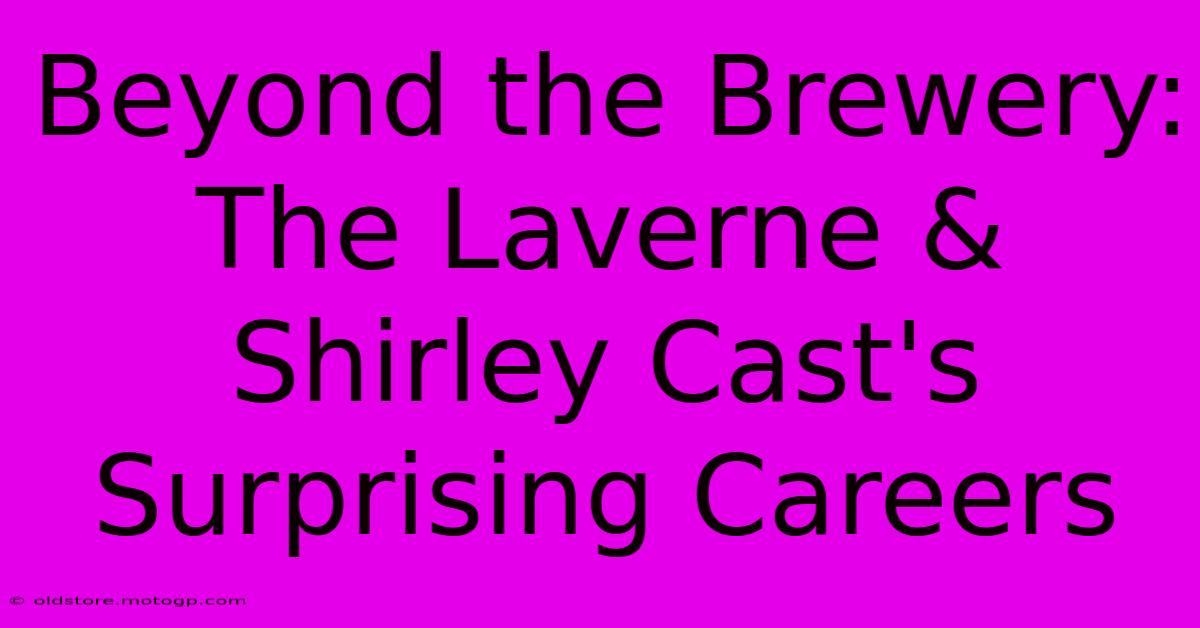 Beyond the Brewery: The Laverne & Shirley Cast's Surprising Careers

© oldstore.motogp.com